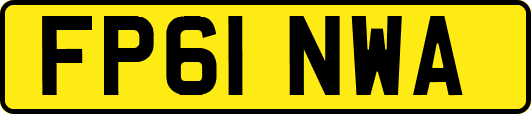 FP61 NWA